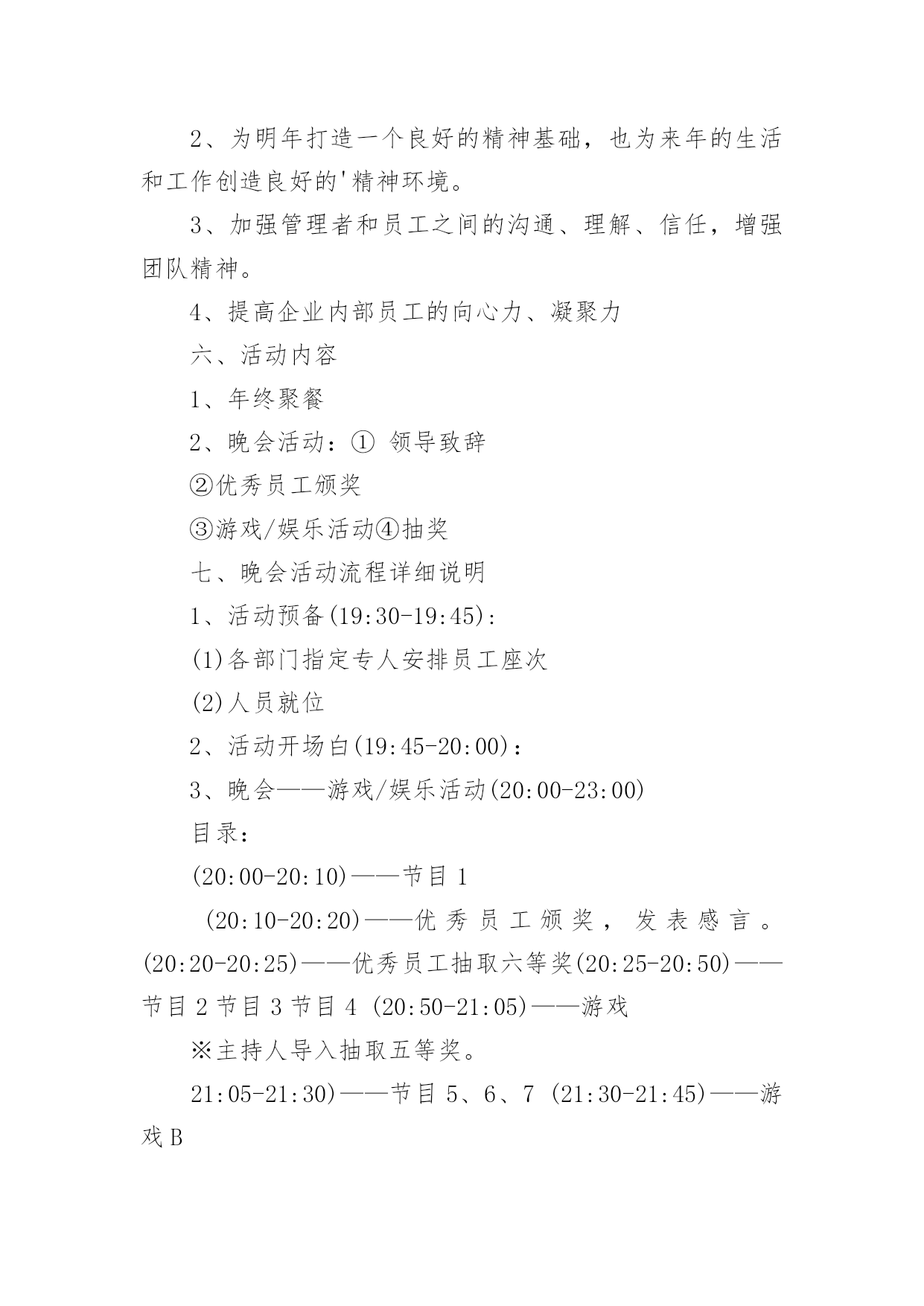 2、为明年打造一个良好的精神基础，也为来年的生活和工作创造良好的'精神环境。

3、加强管理者和员工之间的沟通、理解、信任，增强团队精神。

4、提高企业内部员工的向心力、凝聚力

六、活动内容

1、年终聚餐

2、晚会活动：① 领导致辞

②优秀员工颁奖

③游戏/娱乐活动④抽奖

七、晚会活动流程详细说明

1、活动预备(19:30-19:45)：

(1)各部门指定专人安排员工座次

(2)人员就位

2、活动开场白(19:45-20:00)：

3、晚会——游戏/娱乐活动(20:00-23:00)

目录：

(20:00-20:10)——节目 1

(20:10-20:20)——优秀员工颁奖，发表感言。(20:20-20:25)——优秀员工抽取六等奖(20:25-20:50)——节目 2 节目 3 节目 4 (20:50-21:05)——游戏

※主持人导入抽取五等奖。

21:05-21:30)——节目 5、6、7 (21:30-21:45)——游戏 B